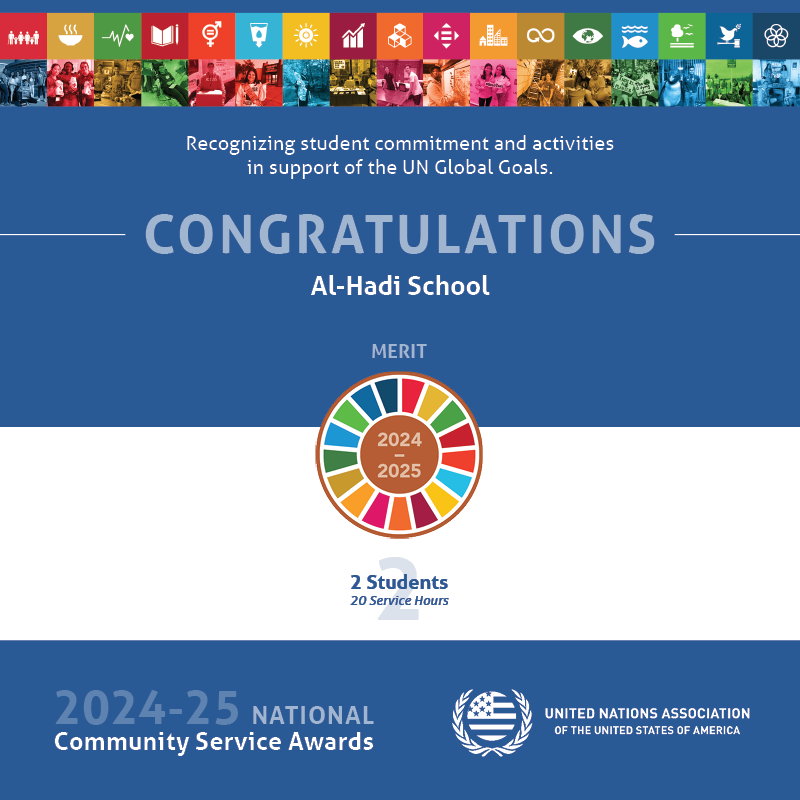 Recognizing student commitment and activities in support of the UN Global Goals.

CONGRATULATIONS

Al-Hadi School

MERIT

2024
–
2025

2 Students
20 Service Hours

2024-25 NATIONAL
Community Service Awards

UNITED NATIONS ASSOCIATION
OF THE UNITED STATES OF AMERICA